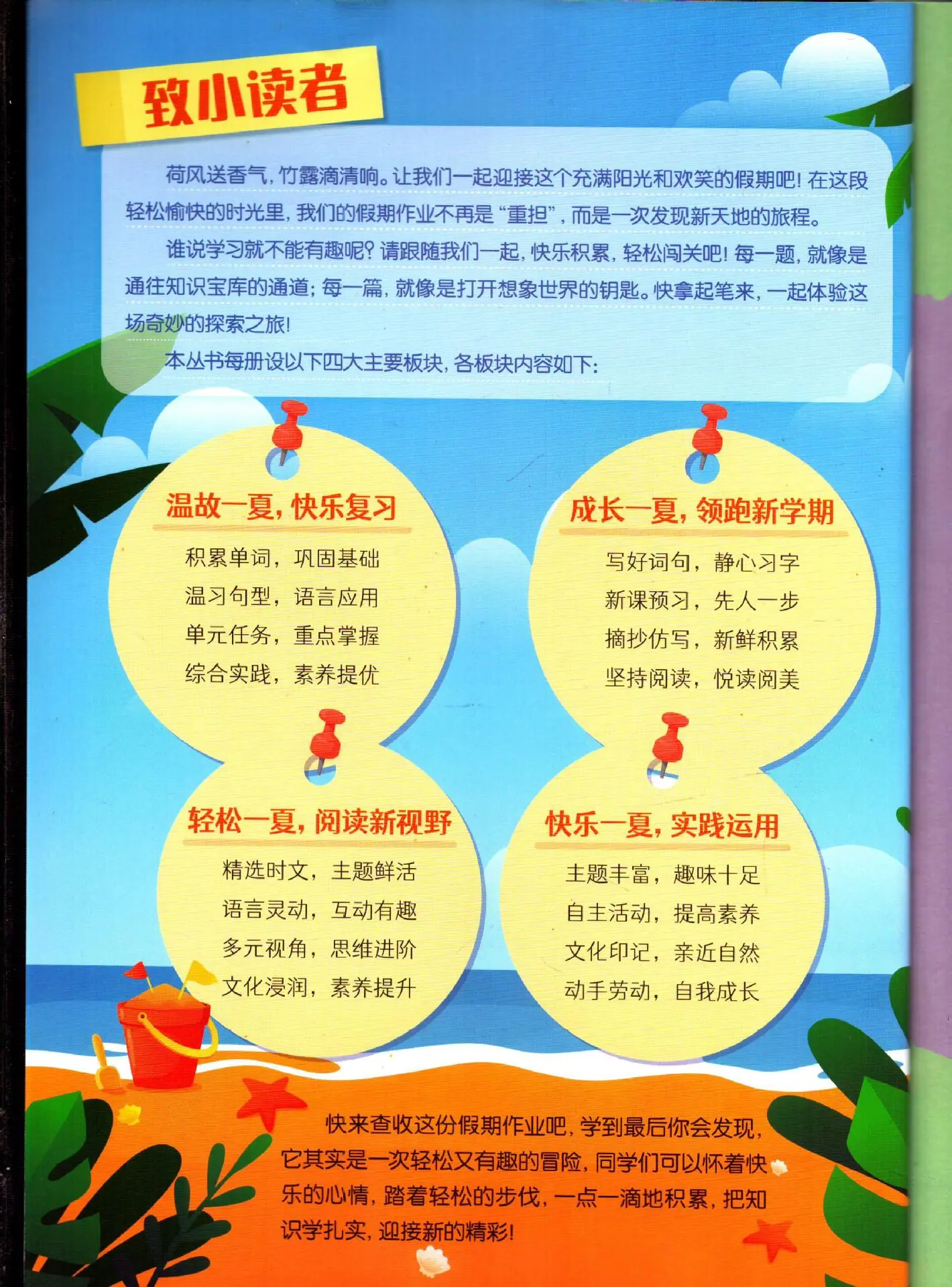 致小读者

荷风送香气，竹露滴清响。让我们一起迎接这个充满阳光和欢笑的假期吧！在这段轻松愉快的时光里，我们的假期作业不再是“重担”，而是一次发现新天地的旅程。

谁说学习就不能有趣呢？请跟随我们一起，快乐积累，轻松闯关吧！每一题，就像是通往知识宝库的通道；每一篇，就像是打开想象世界的钥匙。快拿起笔来，一起体验这场奇妙的探索之旅！

本丛书每册设以下四大主要板块，各板块内容如下：

温故一夏，快乐复习

积累单词，巩固基础
温习句型，语言应用
单元任务，重点掌握
综合实践，素养提优

轻松一夏，阅读新视野

精选时文，主题鲜活
语言灵动，互动有趣
多元视角，思维进阶
文化浸润，素养提升

成长一夏，领跑新学期

写好词句，静心习字
新课预习，先人一步
摘抄仿写，新鲜积累
坚持阅读，悦读阅美

快乐一夏，实践运用

主题丰富，趣味十足
自主活动，提高素养
文化印记，亲近自然
动手劳动，自我成长

快来查收这份假期作业吧，学到最后你会发现，它其实是一次轻松又有趣的冒险，同学们可以怀着快乐的心情，踏着轻松的步伐，一点一滴地积累，把知识学扎实，迎接新的精彩！